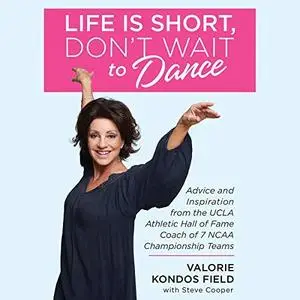 LIFE IS SHORT, DON'T WAIT to Dance

Advice and Inspiration from the UCLA Athletic Hall of Fame Coach of 7 NCAA Championship Teams

VALORIE KONDOS FIELD
with Steve Cooper